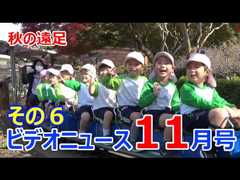 秋の遠足

その６
ビデオニュース１１月号